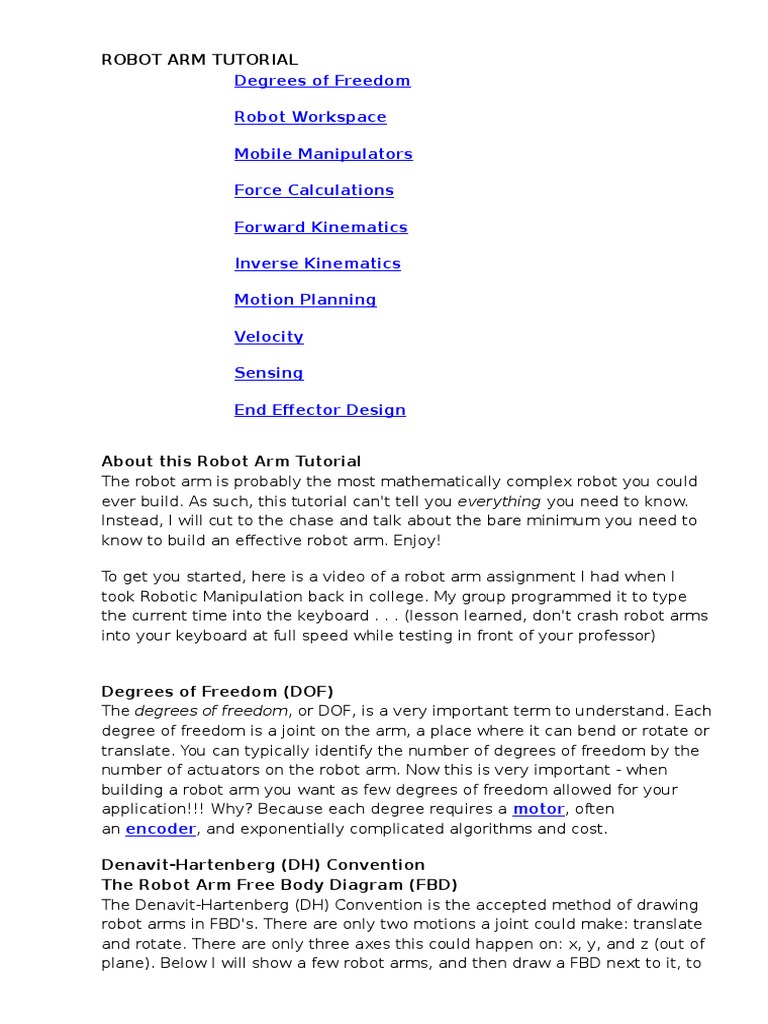 ROBOT ARM TUTORIAL

Degrees of Freedom

Robot Workspace

Mobile Manipulators

Force Calculations

Forward Kinematics

Inverse Kinematics

Motion Planning

Velocity

Sensing

End Effector Design

About this Robot Arm Tutorial
The robot arm is probably the most mathematically complex robot you could ever build. As such, this tutorial can't tell you everything you need to know. Instead, I will cut to the chase and talk about the bare minimum you need to know to build an effective robot arm. Enjoy!

To get you started, here is a video of a robot arm assignment I had when I took Robotic Manipulation back in college. My group programmed it to type the current time into the keyboard . . . (lesson learned, don't crash robot arms into your keyboard at full speed while testing in front of your professor)

Degrees of Freedom (DOF)
The degrees of freedom, or DOF, is a very important term to understand. Each degree of freedom is a joint on the arm, a place where it can bend or rotate or translate. You can typically identify the number of degrees of freedom by the number of actuators on the robot arm. Now this is very important - when building a robot arm you want as few degrees of freedom allowed for your application!!! Why? Because each degree requires a motor, often an encoder, and exponentially complicated algorithms and cost.

Denavit-Hartenberg (DH) Convention
The Robot Arm Free Body Diagram (FBD)
The Denavit-Hartenberg (DH) Convention is the accepted method of drawing robot arms in FBD's. There are only two motions a joint could make: translate and rotate. There are only three axes this could happen on: x, y, and z (out of plane). Below I will show a few robot arms, and then draw a FBD next to it, to